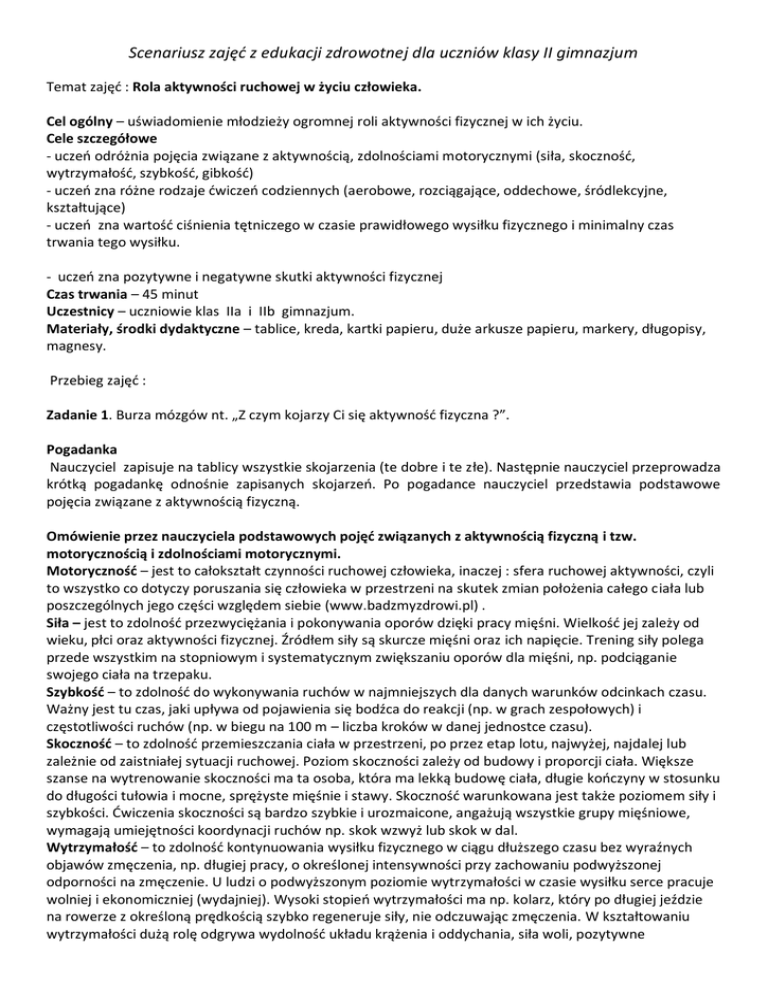 Scenariusz zajęć z edukacji zdrowotnej dla uczniów klasy II gimnazjum

Temat zajęć : Rola aktywności ruchowej w życiu człowieka.

Cel ogólny – uświadomienie młodzieży ogromnej roli aktywności fizycznej w ich życiu.
Cele szczegółowe
- uczeń odróżnia pojęcia związane z aktywnością, zdolnościami motorycznymi (siła, skoczność, wytrzymałość, szybkość, gibkość)
- uczeń zna różne rodzaje ćwiczeń codziennych (aerobowe, rozciągające, oddechowe, śródlekcyjne, kształtujące)
- uczeń zna wartość ciśnienia tętniczego w czasie prawidłowego wysiłku fizycznego i minimalny czas trwania tego wysiłku.

- uczeń zna pozytywne i negatywne skutki aktywności fizycznej
Czas trwania – 45 minut
Uczestnicy – uczniowie klas IIa i IIb gimnazjum.
Materiały, środki dydaktyczne – tablice, kreda, kartki papieru, duże arkusze papieru, markery, długopisy, magnesy.

Przebieg zajęć :

Zadanie 1. Burza mózgów nt. „Z czym kojarzy Ci się aktywność fizyczna ?”.

Pogadanka
Nauczyciel zapisuje na tablicy wszystkie skojarzenia (te dobre i te złe). Następnie nauczyciel przeprowadza krótką pogadankę odnośnie zapisanych skojarzeń. Po pogadance nauczyciel przedstawia podstawowe pojęcia związane z aktywnością fizyczną.

Omówienie przez nauczyciela podstawowych pojęć związanych z aktywnością fizyczną i tzw. motorycznością i zdolnościami motorycznymi.
Motoryczność – jest to całokształt czynności ruchowej człowieka, inaczej : sfera ruchowej aktywności, czyli to wszystko co dotyczy poruszania się człowieka w przestrzeni na skutek zmian położenia całego ciała lub poszczególnych jego części względem siebie (www.badzmyzdrowi.pl) .
Siła – jest to zdolność przezwyciężania i pokonywania oporów dzięki pracy mięśni. Wielkość jej zależy od wieku, płci oraz aktywności fizycznej. Źródłem siły są skurcze mięśni oraz ich napięcie. Trening siły polega przede wszystkim na stopniowym i systematycznym zwiększaniu oporów dla mięśni, np. podciąganie swojego ciała na trzepaku.
Szybkość – to zdolność do wykonywania ruchów w najmniejszych dla danych warunków odcinkach czasu. Ważny jest tu czas, jaki upływa od pojawienia się bodźca do reakcji (np. w grach zespołowych) i częstotliwości ruchów (np. w biegu na 100 m – liczba kroków w danej jednostce czasu).
Skoczność – to zdolność przemieszczania ciała w przestrzeni, po przez etap lotu, najwyżej, najdalej lub zależnie od zaistniałej sytuacji ruchowej. Poziom skoczności zależy od budowy i proporcji ciała. Większe szanse na wytrenowanie skoczności ma ta osoba, która ma lekką budowę ciała, długie kończyny w stosunku do długości tułowia i mocne, sprężyste mięśnie i stawy. Skoczność warunkowana jest także poziomem siły i szybkości. Ćwiczenia skoczności są bardzo szybkie i urozmaicone, angażują wszystkie grupy mięśniowe, wymagają umiejętności koordynacji ruchów np. skok wzwyż lub skok w dal.
Wytrzymałość – to zdolność kontynuowania wysiłku fizycznego w ciągu dłuższego czasu bez wyraźnych objawów zmęczenia, np. długiej pracy, o określonej intensywności przy zachowaniu podwyższonej odporności na zmęczenie. U ludzi o podwyższonym poziomie wytrzymałości w czasie wysiłku serce pracuje wolniej i ekonomiczniej (wydajniej). Wysoki stopień wytrzymałości ma np. kolarz, który po długiej jeździe na rowerze z określoną prędkością szybko regeneruje siły, nie odczuwając zmęczenia. W kształtowaniu wytrzymałości dużą rolę odgrywa wydolność układu krążenia i oddychania, siła woli, pozytywne